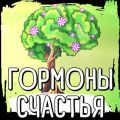 ГОРМОНЫ СЧАСТЬЯ